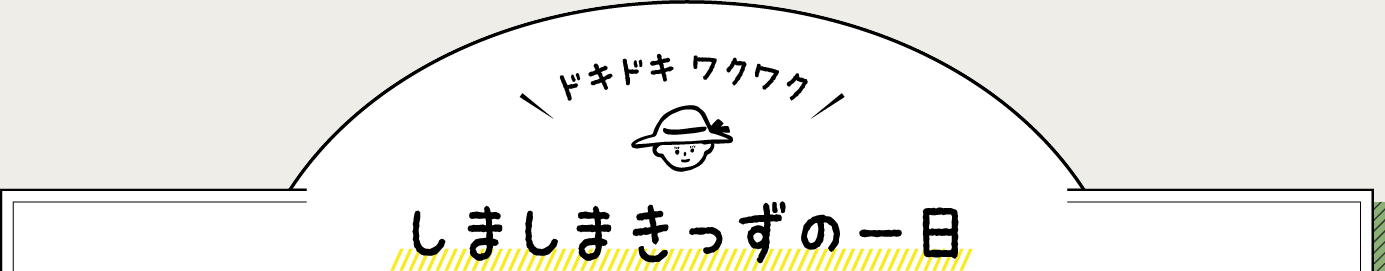 ドキドキ ワクワク

しましまきっずの一日